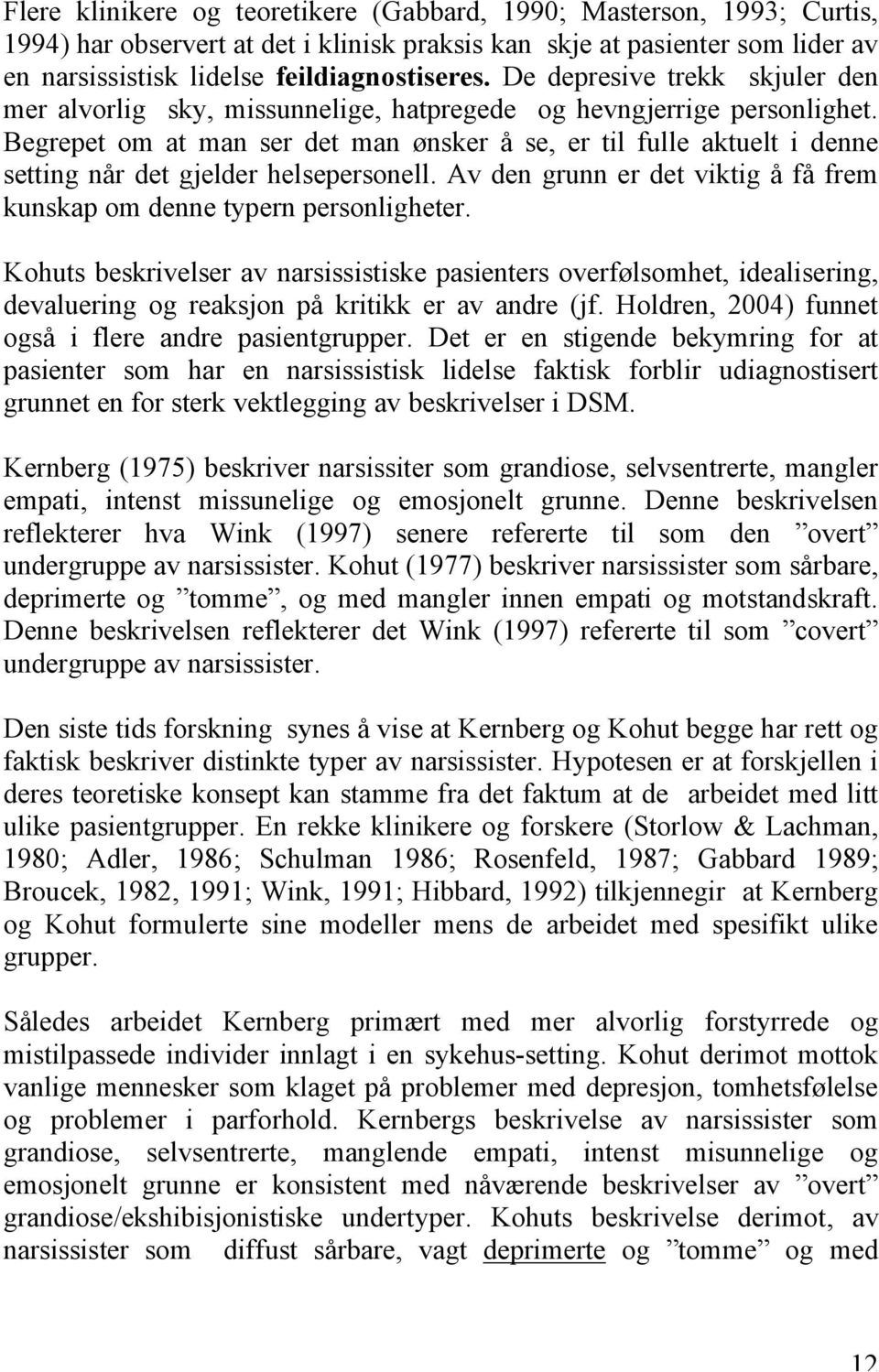 Flere klinikere og teoretikere (Gabbard, 1990; Masterson, 1993; Curtis, 1994) har observert at det i klinisk praksis kan skje at pasienter som lider av en narsissistisk lidelse feildiagnostiseres. De depresive trekk skjuler den mer alvorlig sky, missunnelige, hatpregede og hevngjerrige personlighet. Begrepet om at man ser det man ønsker å se, er til fulle aktuelt i denne setting når det gjelder helsepersonell. Av den grunn er det viktig å få frem kunskap om denne typern personligheter.

Kohuts beskrivelser av narsissistiske pasienters overfølsomhet, idealisering, devaluering og reaksjon på kritikk er av andre (jf. Holdren, 2004) funnet også i flere andre pasientgrupper. Det er en stigende bekymring for at pasienter som har en narsissistisk lidelse faktisk forblir udiagnostisert grunnet en for sterk vektlegging av beskrivelser i DSM.

Kernberg (1975) beskriver narsissiter som grandiose, selvsentrerte, mangler empati, intenst missunelige og emosjonelt grunne. Denne beskrivelsen reflekterer hva Wink (1997) senere refererte til som den ”overt” undergruppe av narsissister. Kohut (1977) beskriver narsissister som sårbare, deprimerte og ”tomme”, og med mangler innen empati og motstandskraft. Denne beskrivelsen reflekterer det Wink (1997) refererte til som ”covert” undergruppe av narsissister.

Den siste tids forskning synes å vise at Kernberg og Kohut begge har rett og faktisk beskriver distinkte typer av narsissister. Hypotesen er at forskjellen i deres teoretiske konsept kan stamme fra det faktum at de arbeidet med litt ulike pasientgrupper. En rekke klinikere og forskere (Storlow & Lachman, 1980; Adler, 1986; Schulman 1986; Rosenfeld, 1987; Gabbard 1989; Broucek, 1982, 1991; Wink, 1991; Hibbard, 1992) tilkjennegir at Kernberg og Kohut formulerte sine modeller mens de arbeidet med spesifikt ulike grupper.

Således arbeidet Kernberg primært med mer alvorlig forstyrrede og mistilpassede individer innlagt i en sykehus-setting. Kohut derimot mottok vanlige mennesker som klaget på problemer med depresjon, tomhetsfølelse og problemer i parforhold. Kernbergs beskrivelse av narsissister som grandiose, selvsentrerte, manglende empati, intenst misunnelige og emosjonelt grunne er konsistent med nåværende beskrivelser av ”overt” grandiose/ekshibisjonistiske undertyper. Kohuts beskrivelse derimot, av narsissister som diffust sårbare, vagt deprimerte og ”tomme” og med

12